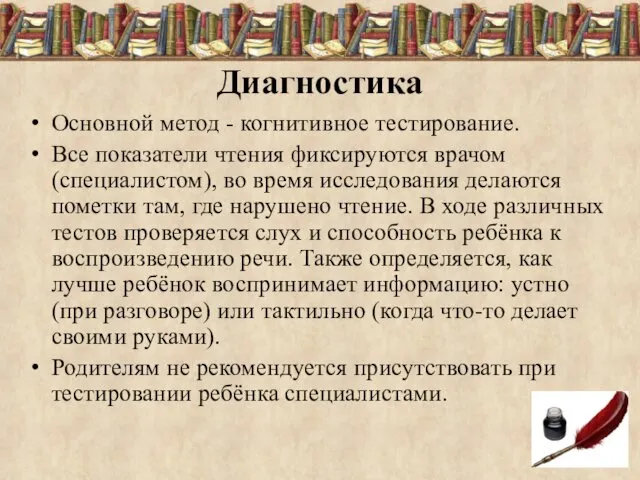 Диагностика

• Основной метод - когнитивное тестирование.

• Все показатели чтения фиксируются врачом (специалистом), во время исследования делаются пометки там, где нарушено чтение. В ходе различных тестов проверяется слух и способность ребёнка к воспроизведению речи. Также определяется, как лучше ребёнок воспринимает информацию: устно (при разговоре) или тактильно (когда что-то делает своими руками).

• Родителям не рекомендуется присутствовать при тестировании ребёнка специалистами.